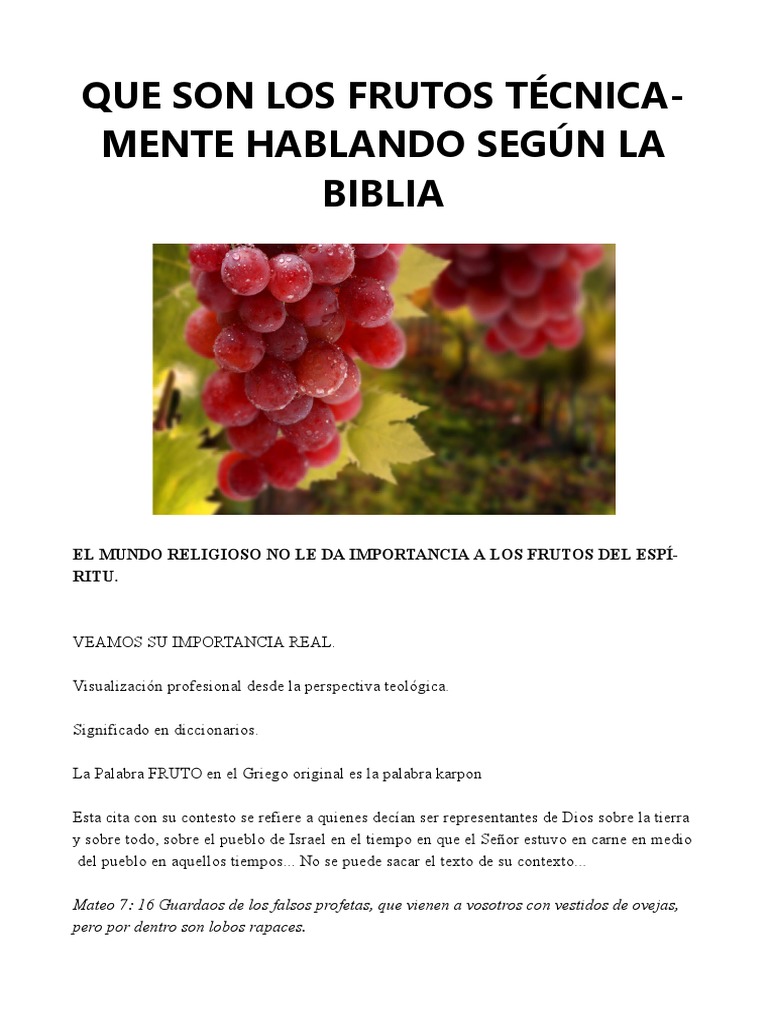 QUE SON LOS FRUTOS TÉCNICAMENTE HABLANDO SEGÚN LA BIBLIA

EL MUNDO RELIGIOSO NO LE DA IMPORTANCIA A LOS FRUTOS DEL ESPÍRITU.

VEAMOS SU IMPORTANCIA REAL.

Visualización profesional desde la perspectiva teológica.

Significado en diccionarios.

La Palabra FRUTO en el Griego original es la palabra karpon

Esta cita con su contesto se refiere a quienes decían ser representantes de Dios sobre la tierra y sobre todo, sobre el pueblo de Israel en el tiempo en que el Señor estuvo en carne en medio del pueblo en aquellos tiempos... No se puede sacar el texto de su contexto...

Mateo 7: 16 Guardaos de los falsos profetas, que vienen a vosotros con vestidos de ovejas, pero por dentro son lobos rapaces.